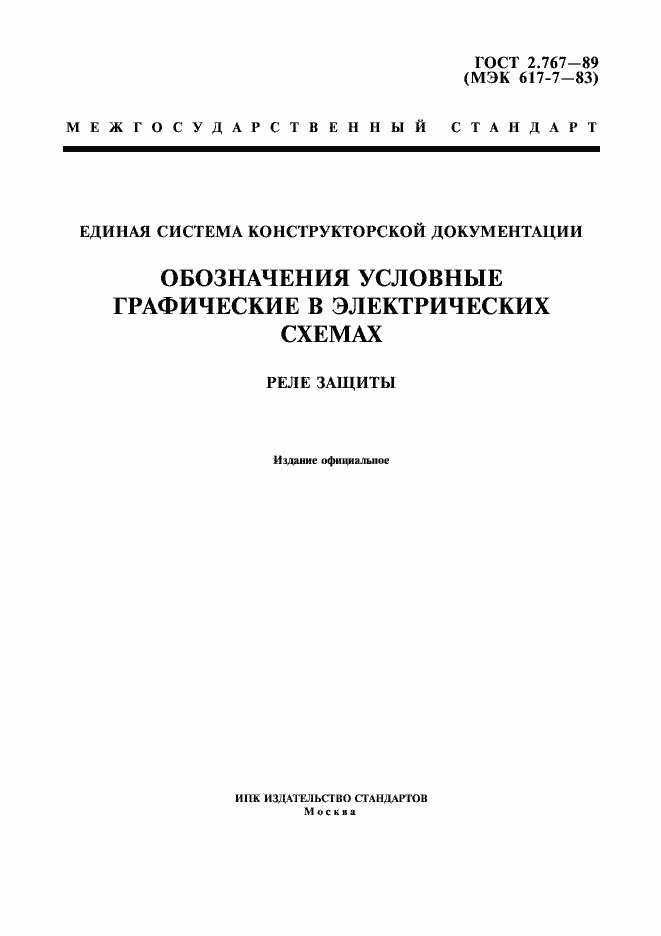 ГОСТ 2.767—89
(МЭК 617-7—83)

МЕЖГОСУДАРСТВЕННЫЙ СТАНДАРТ

ЕДИНАЯ СИСТЕМА КОНСТРУКТОРСКОЙ ДОКУМЕНТАЦИИ

ОБОЗНАЧЕНИЯ УСЛОВНЫЕ ГРАФИЧЕСКИЕ В ЭЛЕКТРИЧЕСКИХ СХЕМАХ

РЕЛЕ ЗАЩИТЫ

Издание официальное

ИПК ИЗДАТЕЛЬСТВО СТАНДАРТОВ
Москва